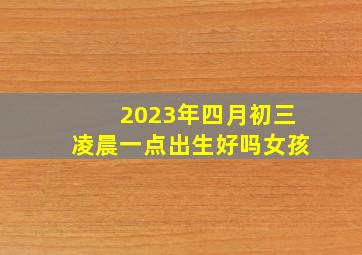 2023年四月初三
凌晨一点出生好吗女孩